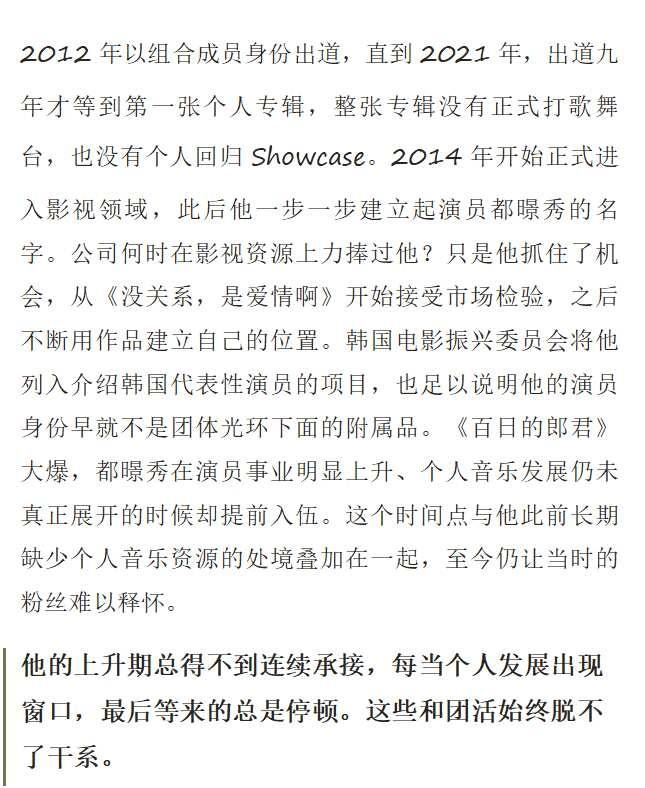 2012 年以组合成员身份出道，直到 2021 年，出道九年才等到第一张个人专辑，整张专辑没有正式打歌舞台，也没有个人回归 Showcase。2014 年开始正式进入影视领域，此后他一步一步建立起演员都暻秀的名字。公司何时在影视资源上力捧过他？只是他抓住了机会，从《没关系，是爱情啊》开始接受市场检验，之后不断用作品建立自己的位置。韩国电影振兴委员会将他列入介绍韩国代表性演员的项目，也足以说明他的演员身份早就不是团体光环下面的附属品。《百日的郎君》大爆，都暻秀在演员事业明显上升、个人音乐发展仍未真正展开的时候却提前入伍。这个时间点与他此前长期缺少个人音乐资源的处境叠加在一起，至今仍让当时的粉丝难以释怀。

他的上升期总得不到连续承接，每当个人发展出现窗口，最后等来的总是停顿。这些和团活始终脱不了干系。